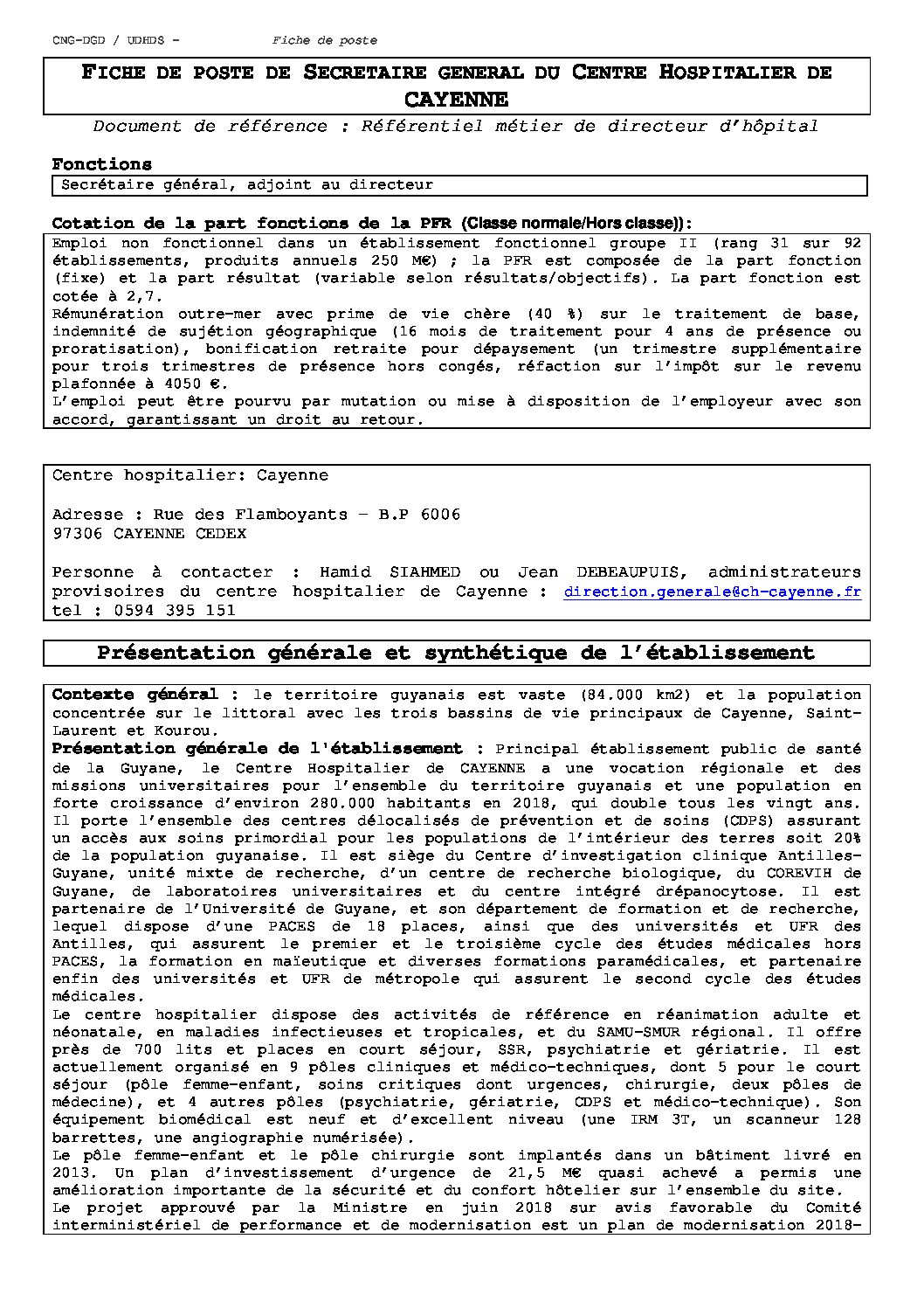 CNG-DGD / UDHDS - Fiche de poste

FICHE DE POSTE DE SECRETAIRE GENERAL DU CENTRE HOSPITALIER DE CAYENNE

Document de référence : Référentiel métier de directeur d'hôpital

Fonctions

Secrétaire général, adjoint au directeur

Cotation de la part fonctions de la PFR (Classe normale/Hors classe)):

Emploi non fonctionnel dans un établissement fonctionnel groupe II (rang 31 sur 92 établissements, produits annuels 250 M€) ; la PFR est composée de la part fonction (fixe) et la part résultat (variable selon résultats/objectifs). La part fonction est cotée à 2,7.
Rémunération outre-mer avec prime de vie chère (40 %) sur le traitement de base, indemnité de sujétion géographique (16 mois de traitement pour 4 ans de présence ou proratisation), bonification retraite pour dépaysement (un trimestre supplémentaire pour trois trimestres de présence hors congés, réfaction sur l'impôt sur le revenu plafonnée à 4050 €.
L'emploi peut être pourvu par mutation ou mise à disposition de l'employeur avec son accord, garantissant un droit au retour.

Centre hospitalier: Cayenne

Adresse : Rue des Flamboyants – B.P 6006
97306 CAYENNE CEDEX

Personne à contacter : Hamid SIAHMED ou Jean DEBEAUPUIS, administrateurs provisoires du centre hospitalier de Cayenne : direction.generale@ch-cayenne.fr
tel : 0594 395 151

Présentation générale et synthétique de l'établissement

Contexte général : le territoire guyanais est vaste (84.000 km2) et la population concentrée sur le littoral avec les trois bassins de vie principaux de Cayenne, Saint-Laurent et Kourou.
Présentation générale de l'établissement : Principal établissement public de santé de la Guyane, le Centre Hospitalier de CAYENNE a une vocation régionale et des missions universitaires pour l'ensemble du territoire guyanais et une population en forte croissance d'environ 280.000 habitants en 2018, qui double tous les vingt ans. Il porte l'ensemble des centres délocalisés de prévention et de soins (CDPS) assurant un accès aux soins primordial pour les populations de l'intérieur des terres soit 20% de la population guyanaise. Il est siège du Centre d'investigation clinique Antilles-Guyane, unité mixte de recherche, d'un centre de recherche biologique, du COREVIH de Guyane, de laboratoires universitaires et du centre intégré drépanocytose. Il est partenaire de l'Université de Guyane, et son département de formation et de recherche, lequel dispose d'une PACES de 18 places, ainsi que des universités et UFR des Antilles, qui assurent le premier et le troisième cycle des études médicales hors PACES, la formation en maïeutique et diverses formations paramédicales, et partenaire enfin des universités et UFR de métropole qui assurent le second cycle des études médicales.
Le centre hospitalier dispose des activités de référence en réanimation adulte et néonatale, en maladies infectieuses et tropicales, et du SAMU-SMUR régional. Il offre près de 700 lits et places en court séjour, SSR, psychiatrie et gériatrie. Il est actuellement organisé en 9 pôles cliniques et médico-techniques, dont 5 pour le court séjour (pôle femme-enfant, soins critiques dont urgences, chirurgie, deux pôles de médecine), et 4 autres pôles (psychiatrie, gériatrie, CDPS et médico-technique). Son équipement biomédical est neuf et d'excellent niveau (une IRM 3T, un scanneur 128 barrettes, une angiographie numérisée).
Le pôle femme-enfant et le pôle chirurgie sont implantés dans un bâtiment livré en 2013. Un plan d'investissement d'urgence de 21,5 M€ quasi achevé a permis une amélioration importante de la sécurité et du confort hôtelier sur l'ensemble du site.
Le projet approuvé par la Ministre en juin 2018 sur avis favorable du Comité interministériel de performance et de modernisation est un plan de modernisation 2018-